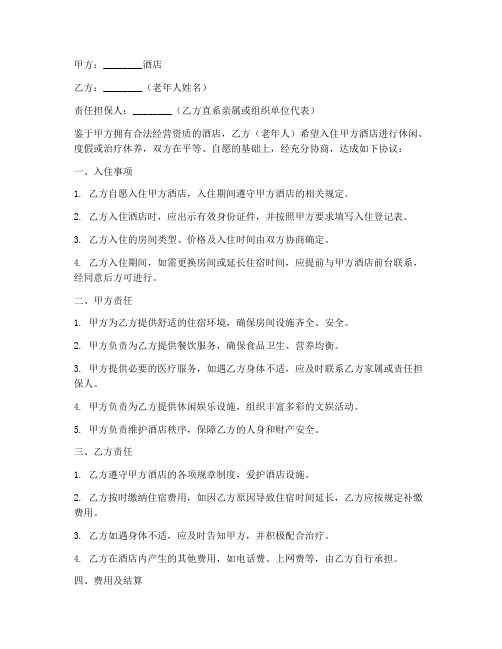 甲方：________酒店

乙方：________（老年人姓名）

责任担保人：________（乙方直系亲属或组织单位代表）

鉴于甲方拥有合法经营资质的酒店，乙方（老年人）希望入住甲方酒店进行休闲、度假或治疗休养，双方在平等、自愿的基础上，经充分协商，达成如下协议：

一、入住事项

1. 乙方自愿入住甲方酒店，入住期间遵守甲方酒店的相关规定。

2. 乙方入住酒店时，应出示有效身份证件，并按照甲方要求填写入住登记表。

3. 乙方入住的房间类型、价格及入住时间由双方协商确定。

4. 乙方入住期间，如需更换房间或延长住宿时间，应提前与甲方酒店前台联系，经同意后方可进行。

二、甲方责任

1. 甲方为乙方提供舒适的住宿环境，确保房间设施齐全、安全。

2. 甲方负责为乙方提供餐饮服务，确保食品卫生、营养均衡。

3. 甲方提供必要的医疗服务，如遇乙方身体不适，应及时联系乙方家属或责任担保人。

4. 甲方负责为乙方提供休闲娱乐设施，组织丰富多彩的文娱活动。

5. 甲方负责维护酒店秩序，保障乙方的人身和财产安全。

三、乙方责任

1. 乙方遵守甲方酒店的各项规章制度，爱护酒店设施。

2. 乙方按时缴纳住宿费用，如因乙方原因导致住宿时间延长，乙方应按规定补缴费用。

3. 乙方如遇身体不适，应及时告知甲方，并积极配合治疗。

4. 乙方在酒店内产生的其他费用，如电话费、上网费等，由乙方自行承担。

四、费用及结算